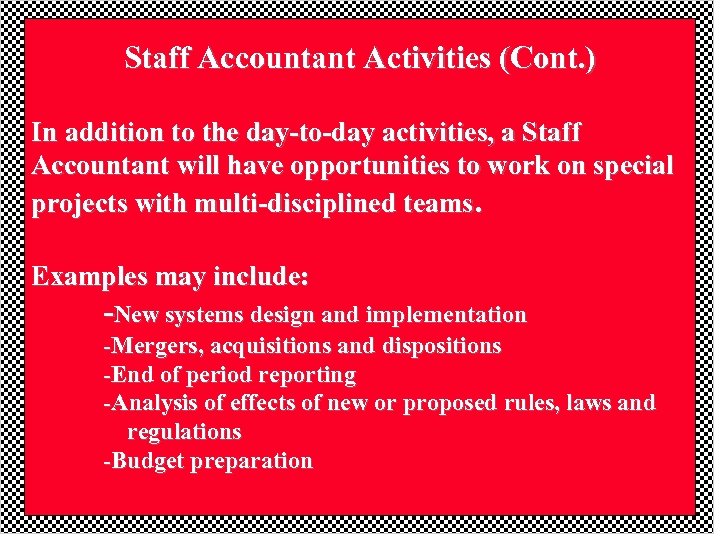 Staff Accountant Activities (Cont.)

In addition to the day-to-day activities, a Staff Accountant will have opportunities to work on special projects with multi-disciplined teams.

Examples may include:

-New systems design and implementation
-Mergers, acquisitions and dispositions
-End of period reporting
-Analysis of effects of new or proposed rules, laws and regulations
-Budget preparation